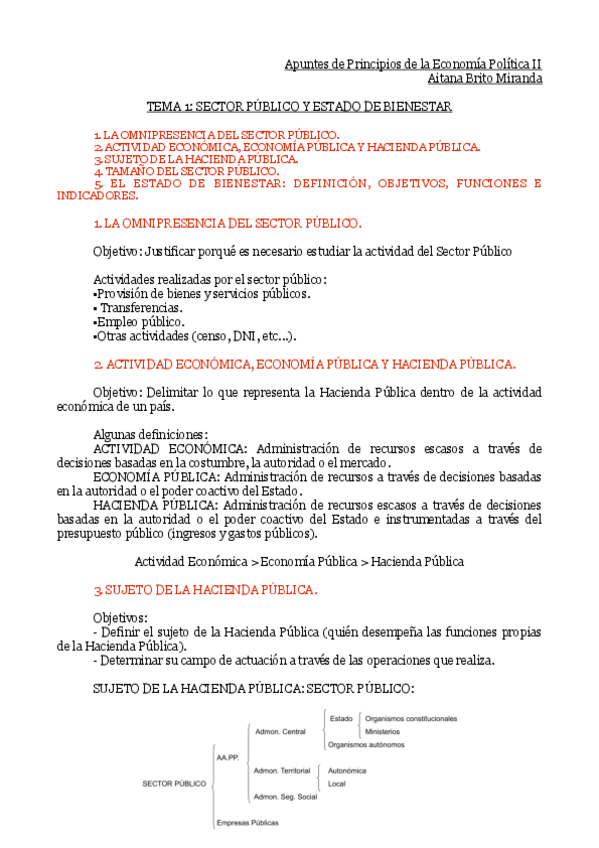 Apuntes de Principios de la Economía Política II
Aitana Brito Miranda

TEMA 1: SECTOR PÚBLICO Y ESTADO DE BIENESTAR

1. LA OMNIPRESENCIA DEL SECTOR PÚBLICO.
2. ACTIVIDAD ECONÓMICA, ECONOMÍA PÚBLICA Y HACIENDA PÚBLICA.
3. SUJETO DE LA HACIENDA PÚBLICA.
4. TAMAÑO DEL SECTOR PÚBLICO.
5. EL ESTADO DE BIENESTAR: DEFINICIÓN, OBJETIVOS, FUNCIONES E INDICADORES.

1. LA OMNIPRESENCIA DEL SECTOR PÚBLICO.

Objetivo: Justificar porqué es necesario estudiar la actividad del Sector Público

Actividades realizadas por el sector público:
▪Provisión de bienes y servicios públicos.
▪ Transferencias.
▪Empleo público.
▪Otras actividades (censo, DNI, etc...).

2. ACTIVIDAD ECONÓMICA, ECONOMÍA PÚBLICA Y HACIENDA PÚBLICA.

Objetivo: Delimitar lo que representa la Hacienda Pública dentro de la actividad económica de un país.

Algunas definiciones:
ACTIVIDAD ECONÓMICA: Administración de recursos escasos a través de decisiones basadas en la costumbre, la autoridad o el mercado.
ECONOMÍA PÚBLICA: Administración de recursos a través de decisiones basadas en la autoridad o el poder coactivo del Estado.
HACIENDA PÚBLICA: Administración de recursos escasos a través de decisiones basadas en la autoridad o el poder coactivo del Estado e instrumentadas a través del presupuesto público (ingresos y gastos públicos).

Actividad Económica > Economía Pública > Hacienda Pública

3. SUJETO DE LA HACIENDA PÚBLICA.

Objetivos:
- Definir el sujeto de la Hacienda Pública (quién desempeña las funciones propias de la Hacienda Pública).
- Determinar su campo de actuación a través de las operaciones que realiza.

SUJETO DE LA HACIENDA PÚBLICA: SECTOR PÚBLICO:

SECTOR PÚBLICO
AA.PP.
Admon. Central
Estado
Organismos constitucionales
Ministerios
Organismos autónomos
Admon. Territorial
Autonómica
Local
Admon. Seg. Social
Empresas Públicas